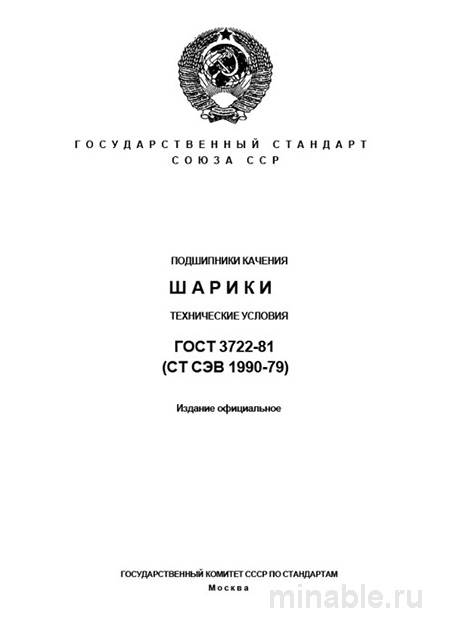 ГОСУДАРСТВЕННЫЙ СТАНДАРТ
СОЮЗА ССР

ПОДШИПНИКИ КАЧЕНИЯ

ШАРИКИ

ТЕХНИЧЕСКИЕ УСЛОВИЯ

ГОСТ 3722-81
(СТ СЭВ 1990-79)

Издание официальное

ГОСУДАРСТВЕННЫЙ КОМИТЕТ СССР ПО СТАНДАРТАМ
Москва

minable.ru